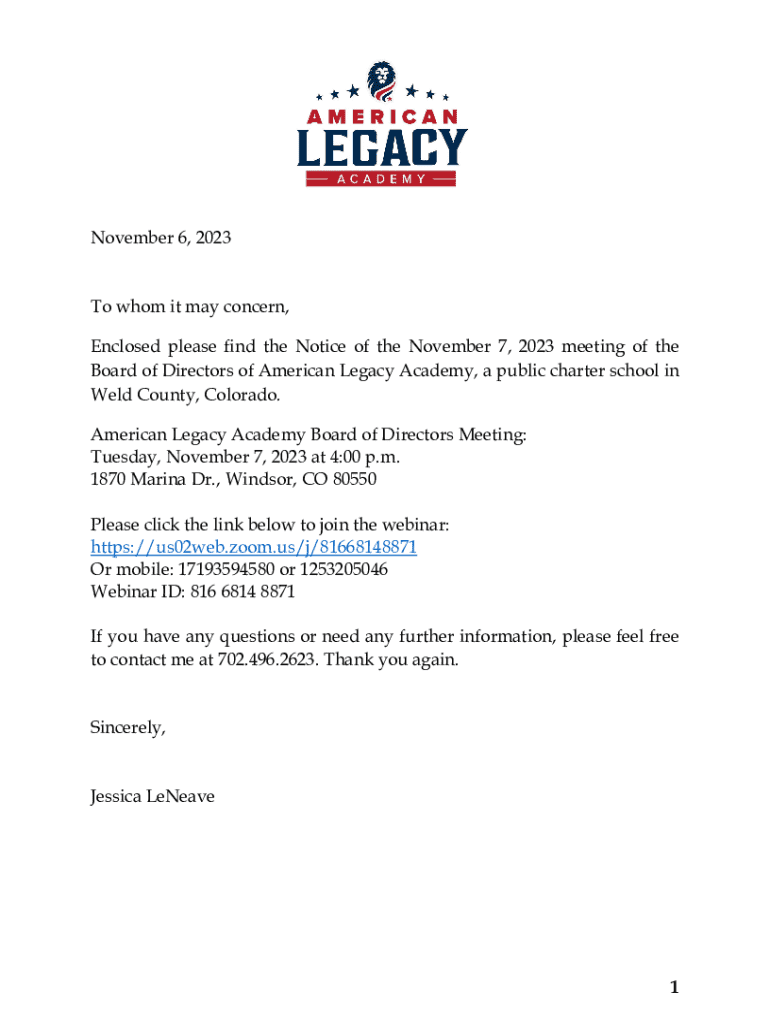 AMERICAN
LEGACY
ACADEMY

November 6, 2023

To whom it may concern,

Enclosed please find the Notice of the November 7, 2023 meeting of the Board of Directors of American Legacy Academy, a public charter school in Weld County, Colorado.

American Legacy Academy Board of Directors Meeting:
Tuesday, November 7, 2023 at 4:00 p.m.
1870 Marina Dr., Windsor, CO 80550

Please click the link below to join the webinar:
https://us02web.zoom.us/j/81668148871
Or mobile: 17193594580 or 1253205046
Webinar ID: 816 6814 8871

If you have any questions or need any further information, please feel free to contact me at 702.496.2623. Thank you again.

Sincerely,

Jessica LeNeave

1